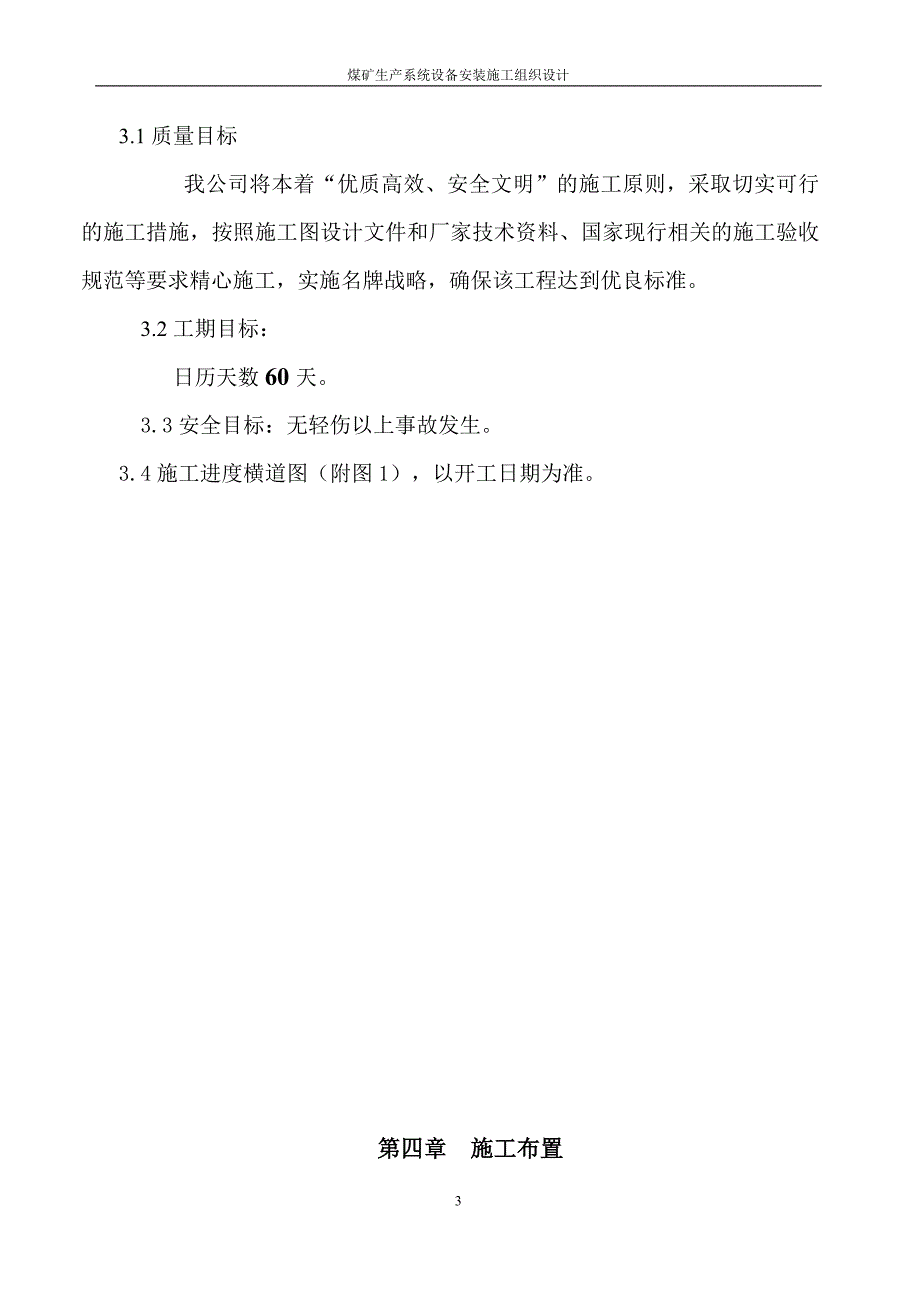 煤矿生产系统设备安装施工组织设计

3.1 质量目标

我公司将本着“优质高效、安全文明”的施工原则，采取切实可行的施工措施，按照施工图设计文件和厂家技术资料、国家现行相关的施工验收规范等要求精心施工，实施名牌战略，确保该工程达到优良标准。

3.2 工期目标：

日历天数 60 天。

3.3 安全目标：无轻伤以上事故发生。

3.4 施工进度横道图（附图 1），以开工日期为准。

第四章　施工布置

3